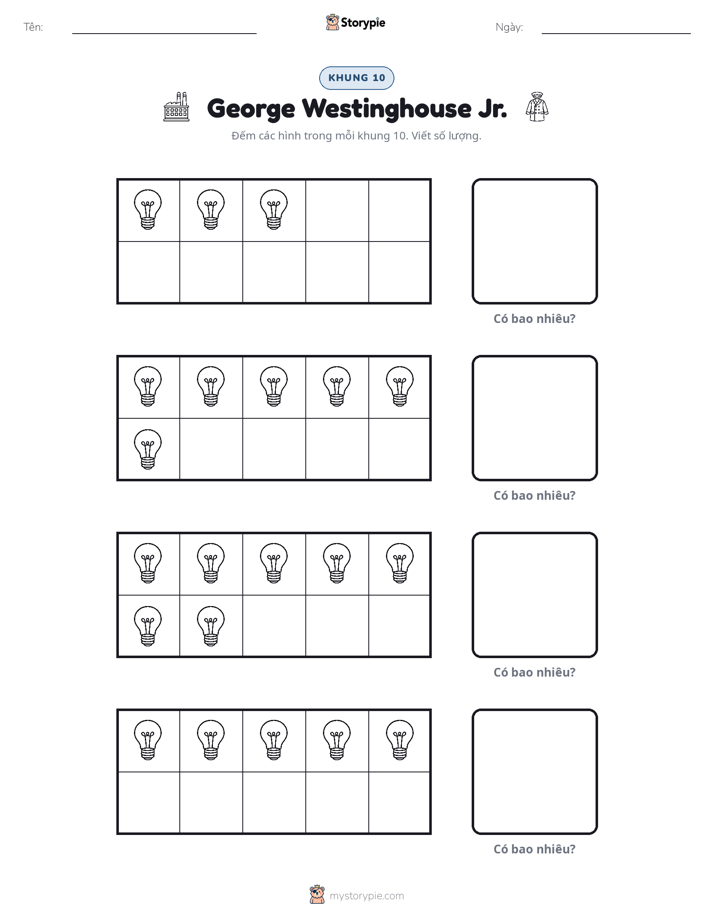 Tên: ____ Storypie Ngày: ____

KHUNG 10

George Westinghouse Jr.

Đếm các hình trong mỗi khung 10. Viết số lượng.

Có bao nhiêu?

Có bao nhiêu?

Có bao nhiêu?

Có bao nhiêu?

mystorypie.com